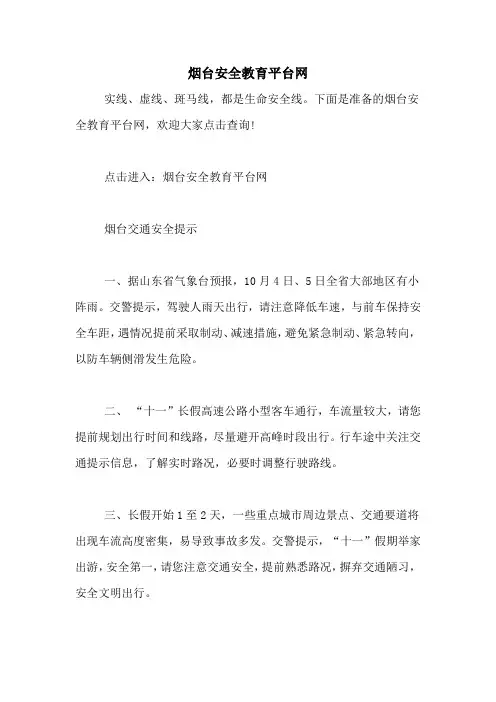 烟台安全教育平台网

实线、虚线、斑马线，都是生命安全线。下面是准备的烟台安全教育平台网，欢迎大家点击查询!

点击进入：烟台安全教育平台网

烟台交通安全提示

一、据山东省气象台预报，10月4日、5日全省大部地区有小阵雨。交警提示，驾驶人雨天出行，请注意降低车速，与前车保持安全车距，遇情况提前采取制动、减速措施，避免紧急制动、紧急转向，以防车辆侧滑发生危险。

二、“十一”长假高速公路小型客车通行，车流量较大，请您提前规划出行时间和线路，尽量避开高峰时段出行。行车途中关注交通提示信息，了解实时路况，必要时调整行驶路线。

三、长假开始1至2天，一些重点城市周边景点、交通要道将出现车流高度密集，易导致事故多发。交警提示，“十一”假期举家出游，安全第一，请您注意交通安全，提前熟悉路况，摒弃交通陋习，安全文明出行。